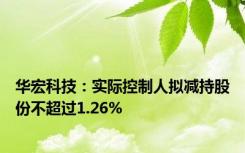 华宏科技：实际控制人拟减持股份不超过1.26%